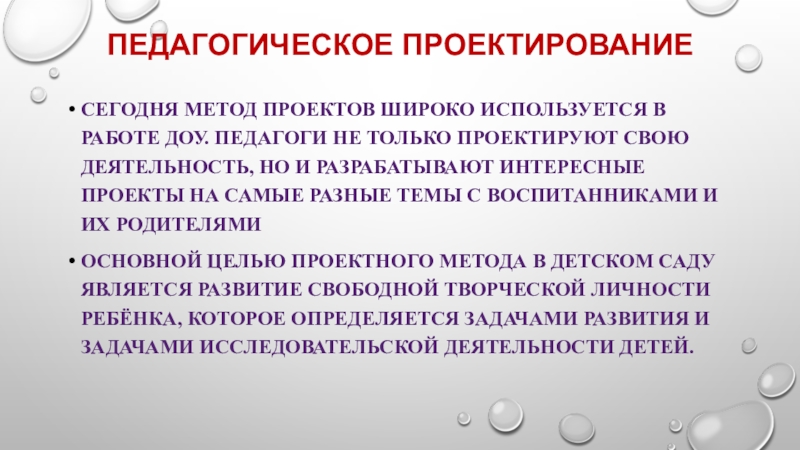 ПЕДАГОГИЧЕСКОЕ ПРОЕКТИРОВАНИЕ

• СЕГОДНЯ МЕТОД ПРОЕКТОВ ШИРОКО ИСПОЛЬЗУЕТСЯ В РАБОТЕ ДОУ. ПЕДАГОГИ НЕ ТОЛЬКО ПРОЕКТИРУЮТ СВОЮ ДЕЯТЕЛЬНОСТЬ, НО И РАЗРАБАТЫВАЮТ ИНТЕРЕСНЫЕ ПРОЕКТЫ НА САМЫЕ РАЗНЫЕ ТЕМЫ С ВОСПИТАННИКАМИ И ИХ РОДИТЕЛЯМИ

• ОСНОВНОЙ ЦЕЛЬЮ ПРОЕКТНОГО МЕТОДА В ДЕТСКОМ САДУ ЯВЛЯЕТСЯ РАЗВИТИЕ СВОБОДНОЙ ТВОРЧЕСКОЙ ЛИЧНОСТИ РЕБЁНКА, КОТОРОЕ ОПРЕДЕЛЯЕТСЯ ЗАДАЧАМИ РАЗВИТИЯ И ЗАДАЧАМИ ИССЛЕДОВАТЕЛЬСКОЙ ДЕЯТЕЛЬНОСТИ ДЕТЕЙ.